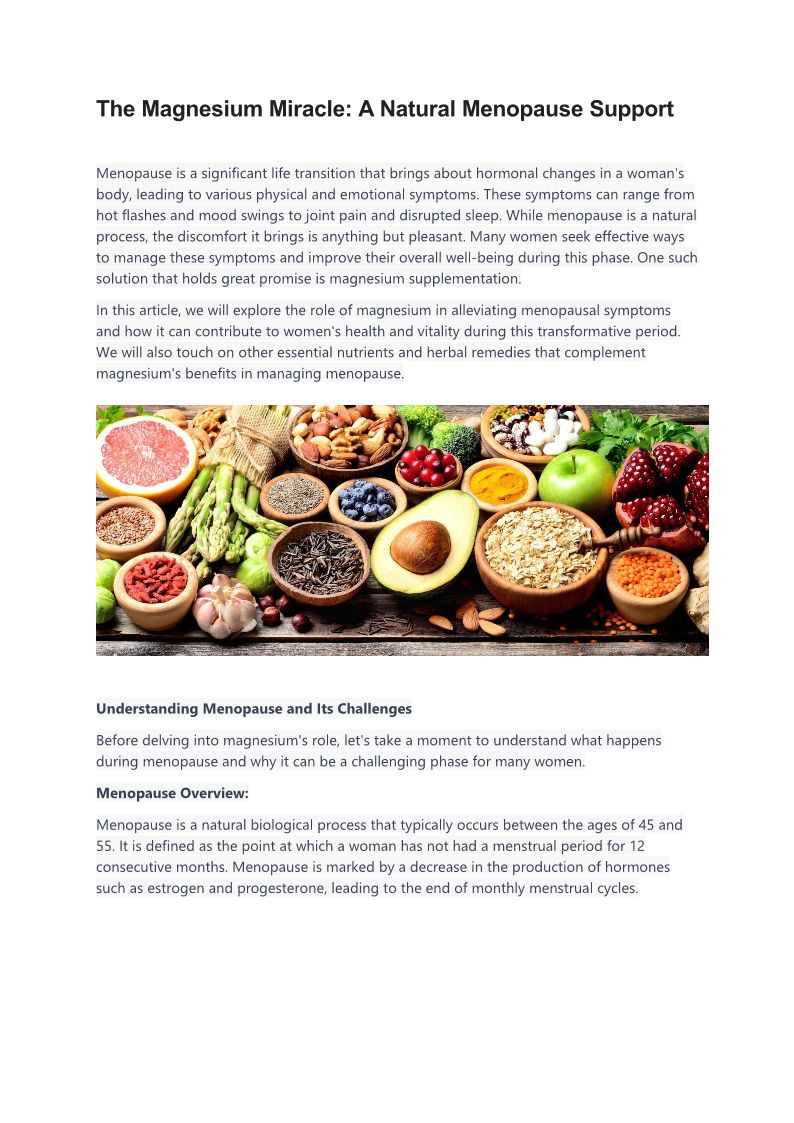 The Magnesium Miracle: A Natural Menopause Support

Menopause is a significant life transition that brings about hormonal changes in a woman's body, leading to various physical and emotional symptoms. These symptoms can range from hot flashes and mood swings to joint pain and disrupted sleep. While menopause is a natural process, the discomfort it brings is anything but pleasant. Many women seek effective ways to manage these symptoms and improve their overall well-being during this phase. One such solution that holds great promise is magnesium supplementation.

In this article, we will explore the role of magnesium in alleviating menopausal symptoms and how it can contribute to women's health and vitality during this transformative period. We will also touch on other essential nutrients and herbal remedies that complement magnesium's benefits in managing menopause.

Understanding Menopause and Its Challenges

Before delving into magnesium's role, let's take a moment to understand what happens during menopause and why it can be a challenging phase for many women.

Menopause Overview:

Menopause is a natural biological process that typically occurs between the ages of 45 and 55. It is defined as the point at which a woman has not had a menstrual period for 12 consecutive months. Menopause is marked by a decrease in the production of hormones such as estrogen and progesterone, leading to the end of monthly menstrual cycles.